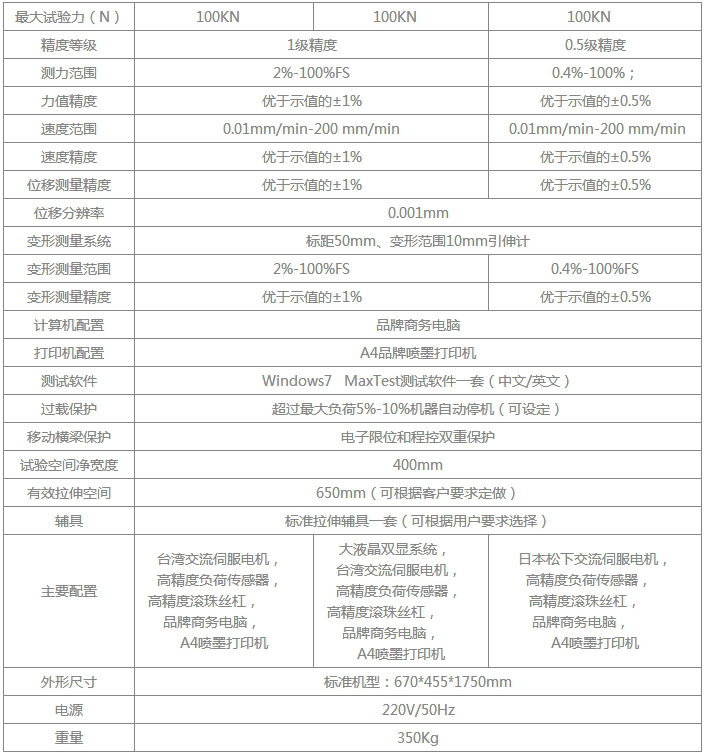 | 最大试验力（N） | 100KN | 100KN | 100KN |
|---|---|---|---|
| 精度等级 | 1级精度 | | 0.5级精度 |
| 测力范围 | 2%-100%FS | | 0.4%-100%； |
| 力值精度 | 优于示值的±1% | | 优于示值的±0.5% |
| 速度范围 | 0.01mm/min-200 mm/min | | 0.01mm/min-200 mm/min |
| 速度精度 | 优于示值的±1% | | 优于示值的±0.5% |
| 位移测量精度 | 优于示值的±1% | | 优于示值的±0.5% |
| 位移分辨率 | 0.001mm | | |
| 变形测量系统 | 标距50mm、变形范围10mm引伸计 | | |
| 变形测量范围 | 2%-100%FS | | 0.4%-100%FS |
| 变形测量精度 | 优于示值的±1% | | 优于示值的±0.5% |
| 计算机配置 | 品牌商务电脑 | | |
| 打印机配置 | A4品牌喷墨打印机 | | |
| 测试软件 | Windows7 MaxTest测试软件一套（中文/英文） | | |
| 过载保护 | 超过最大负荷5%-10%机器自动停机（可设定） | | |
| 移动横梁保护 | 电子限位和程控双重保护 | | |
| 试验空间净宽度 | 400mm | | |
| 有效拉伸空间 | 650mm（可根据客户要求定做） | | |
| 辅具 | 标准拉伸辅具一套（可根据用户要求选择） | | |
| 主要配置 | 台湾交流伺服电机，高精度负荷传感器，高精度滚珠丝杠，品牌商务电脑，A4喷墨打印机 | 大液晶双显系统，台湾交流伺服电机，高精度负荷传感器，高精度滚珠丝杠，品牌商务电脑，A4喷墨打印机 | 日本松下交流伺服电机，高精度负荷传感器，高精度滚珠丝杠，品牌商务电脑，A4喷墨打印机 |
| 外形尺寸 | 标准机型：670*455*1750mm | | |
| 电源 | 220V/50Hz | | |
| 重量 | 350Kg | | |